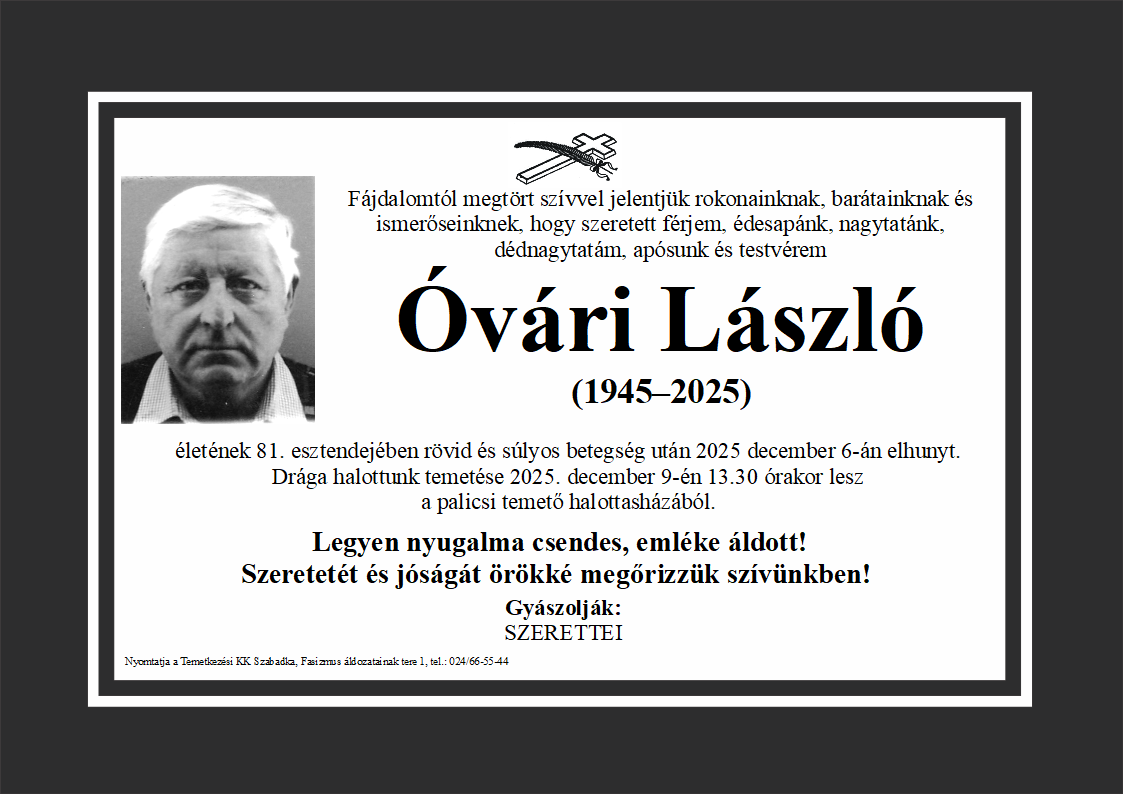 Fájdalomtól megtört szívvel jelentjük rokonainknak, barátainknak és ismerőseinknek, hogy szeretett férjem, édesapánk, nagytatánk, dédnagytatám, apósunk és testvérem

Óvári László

(1945–2025)

életének 81. esztendejében rövid és súlyos betegség után 2025 december 6-án elhunyt. Drága halottunk temetése 2025. december 9-én 13.30 órakor lesz a palicsi temető halottasházából.

Legyen nyugalma csendes, emléke áldott!
Szeretetét és jóságát örökké megőrizzük szívünkben!

Gyászolják:
SZERETTEI

Nyomtatja a Temetkezési KK Szabadka, Fasizmus áldozatainak tere 1, tel.: 024/66-55-44